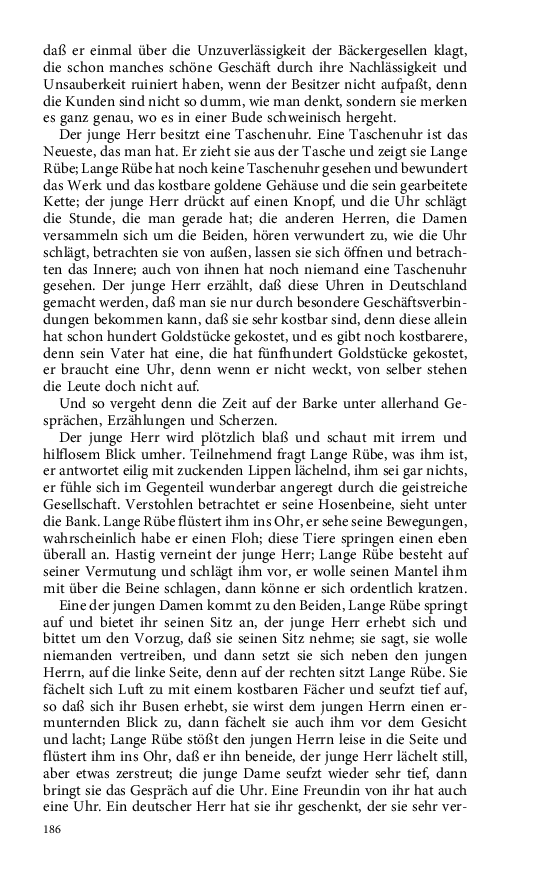 daß er einmal über die Unzuverlässigkeit der Bäckergesellen klagt, die schon manches schöne Geschäft durch ihre Nachlässigkeit und Unsauberkeit ruiniert haben, wenn der Besitzer nicht aufpaßt, denn die Kunden sind nicht so dumm, wie man denkt, sondern sie merken es ganz genau, wo es in einer Bude schweinisch hergeht.

Der junge Herr besitzt eine Taschenuhr. Eine Taschenuhr ist das Neueste, das man hat. Er zieht sie aus der Tasche und zeigt sie Lange Rübe; Lange Rübe hat noch keine Taschenuhr gesehen und bewundert das Werk und das kostbare goldene Gehäuse und die sein gearbeitete Kette; der junge Herr drückt auf einen Knopf, und die Uhr schlägt die Stunde, die man gerade hat; die anderen Herren, die Damen versammeln sich um die Beiden, hören verwundert zu, wie die Uhr schlägt, betrachten sie von außen, lassen sie sich öffnen und betrachten das Innere; auch von ihnen hat noch niemand eine Taschenuhr gesehen. Der junge Herr erzählt, daß diese Uhren in Deutschland gemacht werden, daß man sie nur durch besondere Geschäftsverbindungen bekommen kann, daß sie sehr kostbar sind, denn diese allein hat schon hundert Goldstücke gekostet, und es gibt noch kostbarere, denn sein Vater hat eine, die hat fünfhundert Goldstücke gekostet, er braucht eine Uhr, denn wenn er nicht weckt, von selber stehen die Leute doch nicht auf.

Und so vergeht denn die Zeit auf der Barke unter allerhand Gesprächen, Erzählungen und Scherzen.

Der junge Herr wird plötzlich blaß und schaut mit irrem und hilflosem Blick umher. Teilnehmend fragt Lange Rübe, was ihm ist, er antwortet eilig mit zuckenden Lippen lächelnd, ihm sei gar nichts, er fühle sich im Gegenteil wunderbar angeregt durch die geistreiche Gesellschaft. Verstohlen betrachtet er seine Hosenbeine, sieht unter die Bank. Lange Rübe flüstert ihm ins Ohr, er sehe seine Bewegungen, wahrscheinlich habe er einen Floh; diese Tiere springen einen eben überall an. Hastig verneint der junge Herr; Lange Rübe besteht auf seiner Vermutung und schlägt ihm vor, er wolle seinen Mantel ihm mit über die Beine schlagen, dann könne er sich ordentlich kratzen.

Eine der jungen Damen kommt zu den Beiden, Lange Rübe springt auf und bietet ihr seinen Sitz an, der junge Herr erhebt sich und bittet um den Vorzug, daß sie seinen Sitz nehme; sie sagt, sie wolle niemanden vertreiben, und dann setzt sie sich neben den jungen Herrn, auf die linke Seite, denn auf der rechten sitzt Lange Rübe. Sie fächelt sich Luft zu mit einem kostbaren Fächer und seufzt tief auf, so daß sich ihr Busen erhebt, sie wirst dem jungen Herrn einen ermunternden Blick zu, dann fächelt sie auch ihm vor dem Gesicht und lacht; Lange Rübe stößt den jungen Herrn leise in die Seite und flüstert ihm ins Ohr, daß er ihn beneide, der junge Herr lächelt still, aber etwas zerstreut; die junge Dame seufzt wieder sehr tief, dann bringt sie das Gespräch auf die Uhr. Eine Freundin von ihr hat auch eine Uhr. Ein deutscher Herr hat sie ihr geschenkt, der sie sehr ver-

186